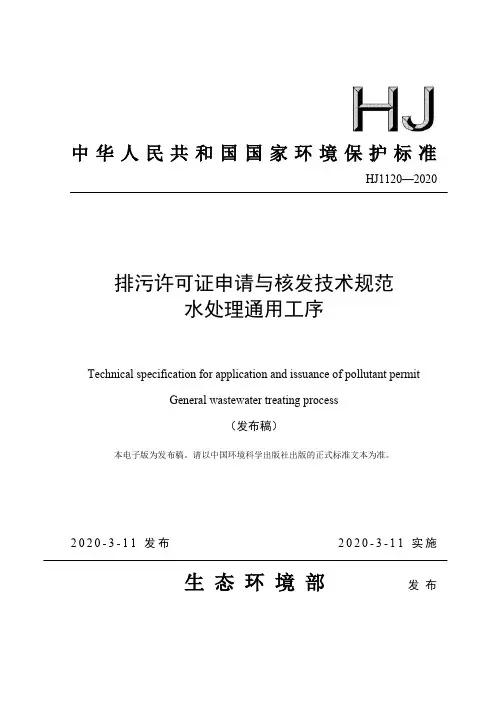 HJ

中华人民共和国国家环境保护标准

HJ1120—2020

排污许可证申请与核发技术规范
水处理通用工序

Technical specification for application and issuance of pollutant permit

General wastewater treating process

（发布稿）

本电子版为发布稿。请以中国环境科学出版社出版的正式标准文本为准。

2020-3-11 发布

2020-3-11 实施

生态环境部 发布